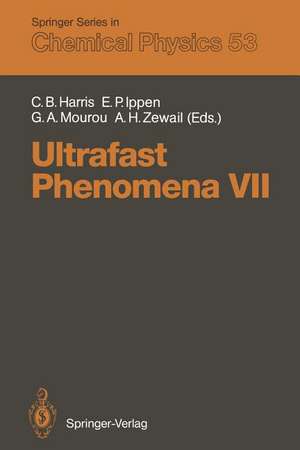 Springer Series in
Chemical Physics 53

C. B. Harris E. P. Ippen
G. A. Mourou A. H. Zewail (Eds.)

Ultrafast Phenomena VII

Springer-Verlag